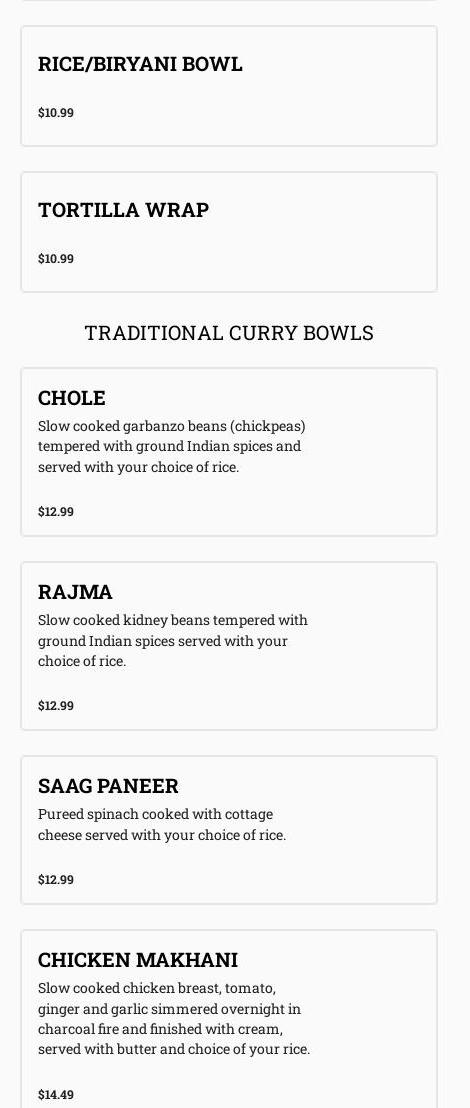 RICE/BIRYANI BOWL

$10.99

TORTILLA WRAP

$10.99

TRADITIONAL CURRY BOWLS

CHOLE

Slow cooked garbanzo beans (chickpeas) tempered with ground Indian spices and served with your choice of rice.

$12.99

RAJMA

Slow cooked kidney beans tempered with ground Indian spices served with your choice of rice.

$12.99

SAAG PANEER

Pureed spinach cooked with cottage cheese served with your choice of rice.

$12.99

CHICKEN MAKHANI

Slow cooked chicken breast, tomato, ginger and garlic simmered overnight in charcoal fire and finished with cream, served with butter and choice of your rice.

$14.49